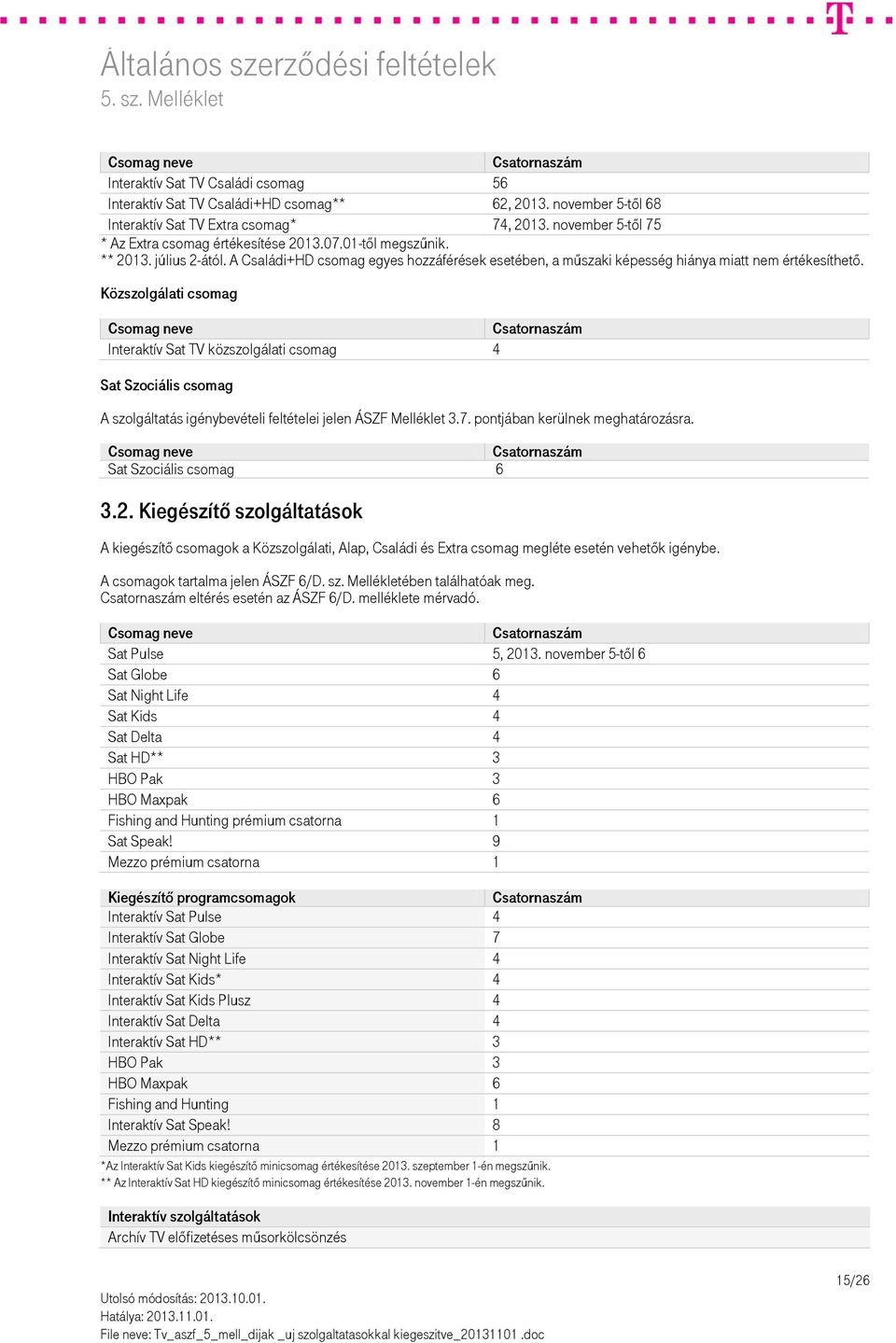 Általános szerződési feltételek
5. sz. Melléklet

| Csomag neve | Csatornaszám |
|---|---|
| Interaktív Sat TV Családi csomag | 56 |
| Interaktív Sat TV Családi+HD csomag** | 62, 2013. november 5-től 68 |
| Interaktív Sat TV Extra csomag* | 74, 2013. november 5-től 75 |

* Az Extra csomag értékesítése 2013.07.01-től megszűnik.
** 2013. július 2-ától. A Családi+HD csomag egyes hozzáférések esetében, a műszaki képesség hiánya miatt nem értékesíthető.

Közszolgálati csomag

| Csomag neve | Csatornaszám |
|---|---|
| Interaktív Sat TV közszolgálati csomag | 4 |

Sat Szociális csomag

A szolgáltatás igénybevételi feltételei jelen ÁSZF Melléklet 3.7. pontjában kerülnek meghatározásra.

| Csomag neve | Csatornaszám |
|---|---|
| Sat Szociális csomag | 6 |

3.2. Kiegészítő szolgáltatások

A kiegészítő csomagok a Közszolgálati, Alap, Családi és Extra csomag megléte esetén vehetők igénybe.

A csomagok tartalma jelen ÁSZF 6/D. sz. Mellékletében találhatóak meg.
Csatornaszám eltérés esetén az ÁSZF 6/D. melléklete mérvadó.

| Csomag neve | Csatornaszám |
|---|---|
| Sat Pulse | 5, 2013. november 5-től 6 |
| Sat Globe | 6 |
| Sat Night Life | 4 |
| Sat Kids | 4 |
| Sat Delta | 4 |
| Sat HD** | 3 |
| HBO Pak | 3 |
| HBO Maxpak | 6 |
| Fishing and Hunting prémium csatorna | 1 |
| Sat Speak! | 9 |
| Mezzo prémium csatorna | 1 |

| Kiegészítő programcsomagok | Csatornaszám |
|---|---|
| Interaktív Sat Pulse | 4 |
| Interaktív Sat Globe | 7 |
| Interaktív Sat Night Life | 4 |
| Interaktív Sat Kids* | 4 |
| Interaktív Sat Kids Plusz | 4 |
| Interaktív Sat Delta | 4 |
| Interaktív Sat HD** | 3 |
| HBO Pak | 3 |
| HBO Maxpak | 6 |
| Fishing and Hunting | 1 |
| Interaktív Sat Speak! | 8 |
| Mezzo prémium csatorna | 1 |

*Az Interaktív Sat Kids kiegészítő minicsomag értékesítése 2013. szeptember 1-én megszűnik.
** Az Interaktív Sat HD kiegészítő minicsomag értékesítése 2013. november 1-én megszűnik.

| Interaktív szolgáltatások |
|---|
| Archív TV előfizetéses műsorkölcsönzés |

15/26

Utolsó módosítás: 2013.10.01.
Hatálya: 2013.11.01.
File neve: Tv_aszf_5_mell_dijak _uj szolgaltatasokkal kiegeszitve_20131101 .doc